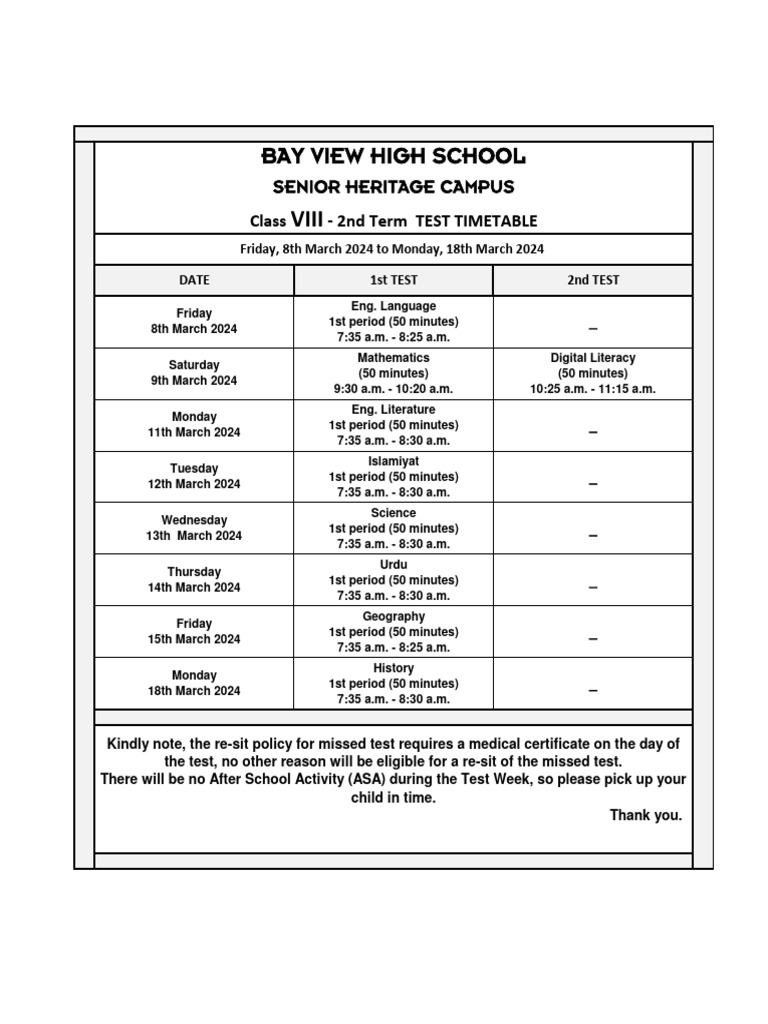 BAY VIEW HIGH SCHOOL

SENIOR HERITAGE CAMPUS

Class VIII - 2nd Term TEST TIMETABLE

Friday, 8th March 2024 to Monday, 18th March 2024

| DATE | 1st TEST | 2nd TEST |
|---|---|---|
| Friday 8th March 2024 | Eng. Language 1st period (50 minutes) 7:35 a.m. - 8:25 a.m. | – |
| Saturday 9th March 2024 | Mathematics (50 minutes) 9:30 a.m. - 10:20 a.m. | Digital Literacy (50 minutes) 10:25 a.m. - 11:15 a.m. |
| Monday 11th March 2024 | Eng. Literature 1st period (50 minutes) 7:35 a.m. - 8:30 a.m. | – |
| Tuesday 12th March 2024 | Islamiyat 1st period (50 minutes) 7:35 a.m. - 8:30 a.m. | – |
| Wednesday 13th March 2024 | Science 1st period (50 minutes) 7:35 a.m. - 8:30 a.m. | – |
| Thursday 14th March 2024 | Urdu 1st period (50 minutes) 7:35 a.m. - 8:30 a.m. | – |
| Friday 15th March 2024 | Geography 1st period (50 minutes) 7:35 a.m. - 8:25 a.m. | – |
| Monday 18th March 2024 | History 1st period (50 minutes) 7:35 a.m. - 8:30 a.m. | – |

Kindly note, the re-sit policy for missed test requires a medical certificate on the day of the test, no other reason will be eligible for a re-sit of the missed test.
There will be no After School Activity (ASA) during the Test Week, so please pick up your child in time.
Thank you.